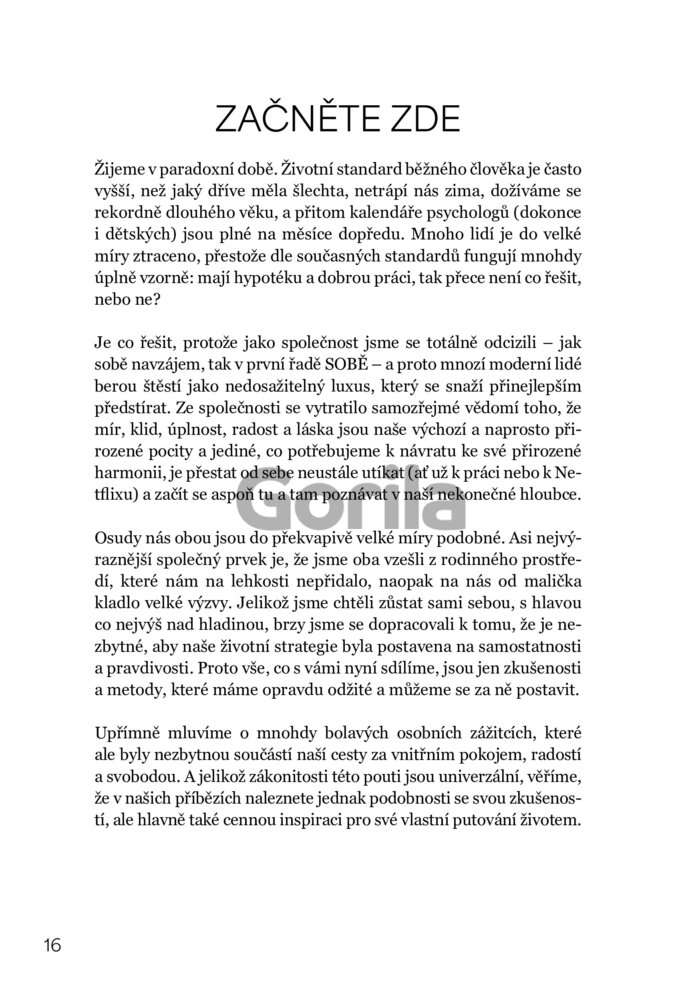 ZAČNĚTE ZDE

Žijeme v paradoxní době. Životní standard běžného člověka je často vyšší, než jaký dříve měla šlechta, netrápí nás zima, dožíváme se rekordně dlouhého věku, a přitom kalendáře psychologů (dokonce i dětských) jsou plné na měsíce dopředu. Mnoho lidí je do velké míry ztraceno, přestože dle současných standardů fungují mnohdy úplně vzorně: mají hypotéku a dobrou práci, tak přece není co řešit, nebo ne?

Je co řešit, protože jako společnost jsme se totálně odcizili – jak sobě navzájem, tak v první řadě SOBĚ – a proto mnozí moderní lidé berou štěstí jako nedosažitelný luxus, který se snaží přinejlepším předstírat. Ze společnosti se vytratilo samozřejmé vědomí toho, že mír, klid, úplnost, radost a láska jsou naše výchozí a naprosto přirozené pocity a jediné, co potřebujeme k návratu ke své přirozené harmonii, je přestat od sebe neustále utíkat (ať už k práci nebo k Netflixu) a začít se aspoň tu a tam poznávat v naší nekonečné hloubce.

Gorila

Osudy nás obou jsou do překvapivě velké míry podobné. Asi nejvýraznější společný prvek je, že jsme oba vzešli z rodinného prostředí, které nám na lehkosti nepřidalo, naopak na nás od malička kladlo velké výzvy. Jelikož jsme chtěli zůstat sami sebou, s hlavou co nejvýš nad hladinou, brzy jsme se dopracovali k tomu, že je nezbytné, aby naše životní strategie byla postavena na samostatnosti a pravdivosti. Proto vše, co s vámi nyní sdílíme, jsou jen zkušenosti a metody, které máme opravdu odžité a můžeme se za ně postavit.

Upřímně mluvíme o mnohdy bolavých osobních zážitcích, které ale byly nezbytnou součástí naší cesty za vnitřním pokojem, radostí a svobodou. A jelikož zákonitosti této pouti jsou univerzální, věříme, že v našich příbězích naleznete jednak podobnosti se svou zkušeností, ale hlavně také cennou inspiraci pro své vlastní putování životem.

16